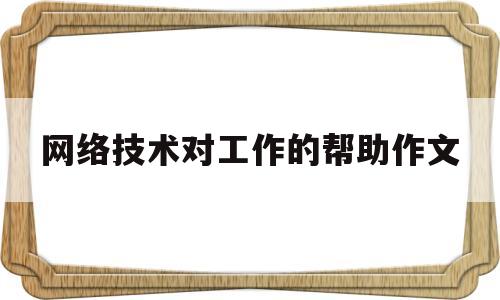 网络技术对工作的帮助作文